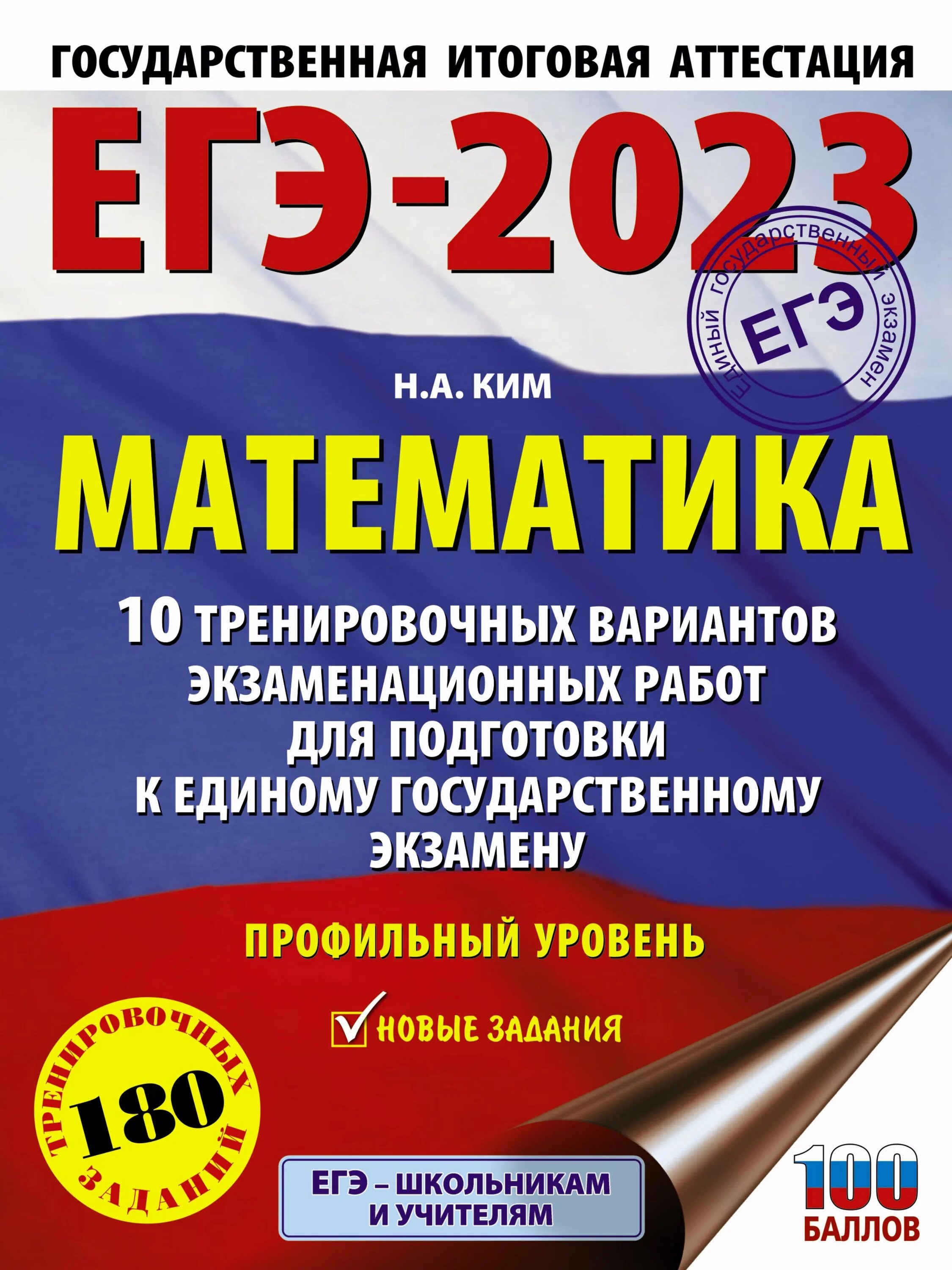 ГОСУДАРСТВЕННАЯ ИТОГОВАЯ АТТЕСТАЦИЯ

ЕГЭ-2023

Единый государственный экзамен
ЕГЭ

Н.А. КИМ

МАТЕМАТИКА

10 ТРЕНИРОВОЧНЫХ ВАРИАНТОВ ЭКЗАМЕНАЦИОННЫХ РАБОТ ДЛЯ ПОДГОТОВКИ К ЕДИНОМУ ГОСУДАРСТВЕННОМУ ЭКЗАМЕНУ

ПРОФИЛЬНЫЙ УРОВЕНЬ

НОВЫЕ ЗАДАНИЯ

180 ТРЕНИРОВОЧНЫХ ЗАДАНИЙ

ЕГЭ – ШКОЛЬНИКАМ И УЧИТЕЛЯМ

100 БАЛЛОВ